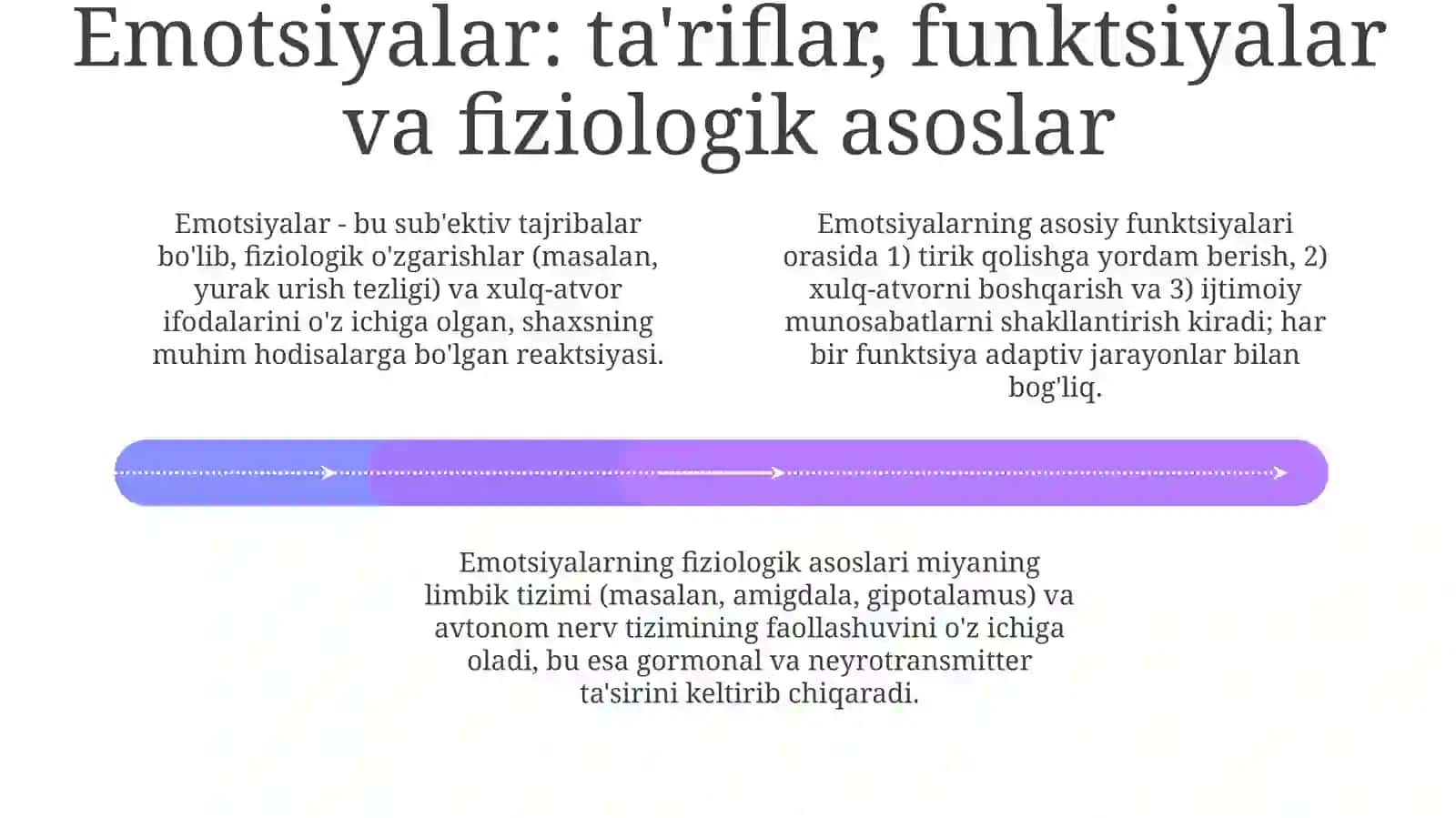 Emotsiyalar: ta'riflar, funktsiyalar va fiziologik asoslar

Emotsiyalar - bu sub'ektiv tajribalar bo'lib, fiziologik o'zgarishlar (masalan, yurak urish tezligi) va xulq-atvor ifodalarini o'z ichiga olgan, shaxsning muhim hodisalarga bo'lgan reaktsiyasi.

Emotsiyalarning asosiy funktsiyalari orasida 1) tirik qolishga yordam berish, 2) xulq-atvorni boshqarish va 3) ijtimoiy munosabatlarni shakllantirish kiradi; har bir funktsiya adaptiv jarayonlar bilan bog'liq.

Emotsiyalarning fiziologik asoslari miyaning limbik tizimi (masalan, amigdala, gipotalamus) va avtonom nerv tizimining faollashuvini o'z ichiga oladi, bu esa gormonal va neyrotransmitter ta'sirini keltirib chiqaradi.